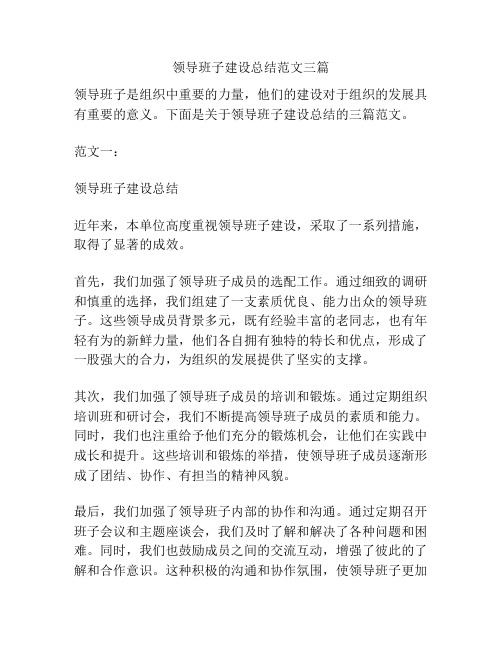 领导班子建设总结范文三篇

领导班子是组织中重要的力量，他们的建设对于组织的发展具有重要的意义。下面是关于领导班子建设总结的三篇范文。

范文一：

领导班子建设总结

近年来，本单位高度重视领导班子建设，采取了一系列措施，取得了显著的成效。

首先，我们加强了领导班子成员的选配工作。通过细致的调研和慎重的选择，我们组建了一支素质优良、能力出众的领导班子。这些领导成员背景多元，既有经验丰富的老同志，也有年轻有为的新鲜力量，他们各自拥有独特的特长和优点，形成了一股强大的合力，为组织的发展提供了坚实的支撑。

其次，我们加强了领导班子成员的培训和锻炼。通过定期组织培训班和研讨会，我们不断提高领导班子成员的素质和能力。同时，我们也注重给予他们充分的锻炼机会，让他们在实践中成长和提升。这些培训和锻炼的举措，使领导班子成员逐渐形成了团结、协作、有担当的精神风貌。

最后，我们加强了领导班子内部的协作和沟通。通过定期召开班子会议和主题座谈会，我们及时了解和解决了各种问题和困难。同时，我们也鼓励成员之间的交流互动，增强了彼此的了解和合作意识。这种积极的沟通和协作氛围，使领导班子更加